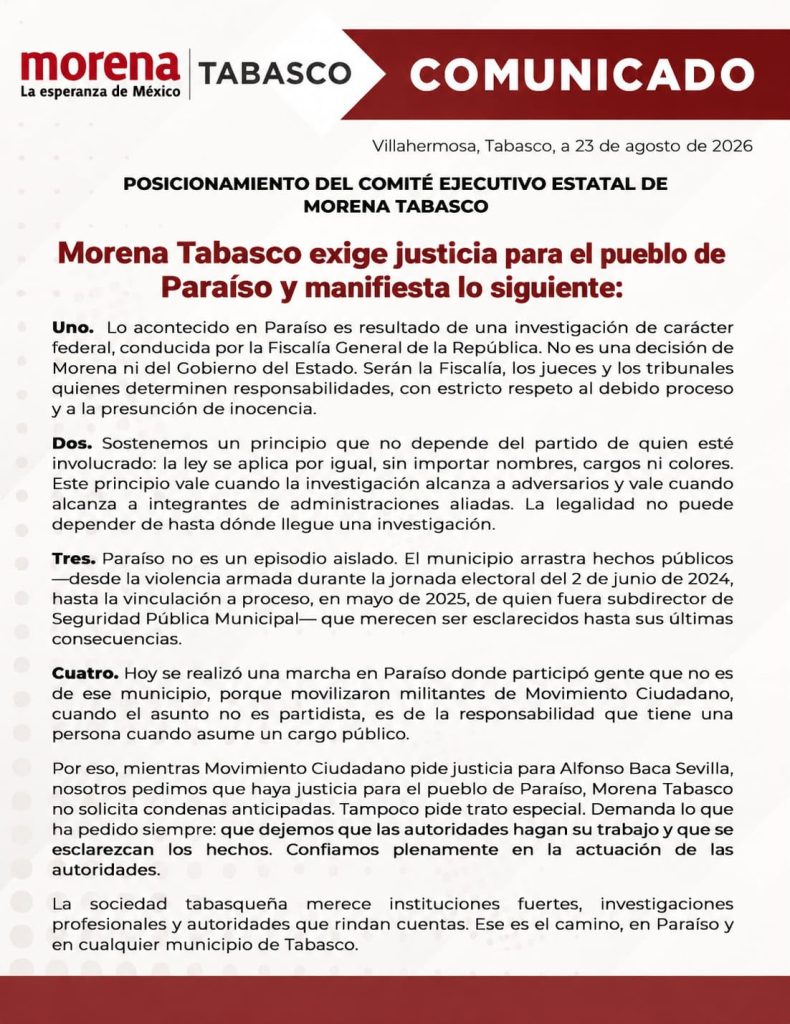 morena
La esperanza de México
TABASCO
COMUNICADO

Villahermosa, Tabasco, a 23 de agosto de 2026

POSICIONAMIENTO DEL COMITÉ EJECUTIVO ESTATAL DE MORENA TABASCO

Morena Tabasco exige justicia para el pueblo de Paraíso y manifiesta lo siguiente:

Uno. Lo acontecido en Paraíso es resultado de una investigación de carácter federal, conducida por la Fiscalía General de la República. No es una decisión de Morena ni del Gobierno del Estado. Serán la Fiscalía, los jueces y los tribunales quienes determinen responsabilidades, con estricto respeto al debido proceso y a la presunción de inocencia.

Dos. Sostenemos un principio que no depende del partido de quien esté involucrado: la ley se aplica por igual, sin importar nombres, cargos ni colores. Este principio vale cuando la investigación alcanza a adversarios y vale cuando alcanza a integrantes de administraciones aliadas. La legalidad no puede depender de hasta dónde llegue una investigación.

Tres. Paraíso no es un episodio aislado. El municipio arrastra hechos públicos —desde la violencia armada durante la jornada electoral del 2 de junio de 2024, hasta la vinculación a proceso, en mayo de 2025, de quien fuera subdirector de Seguridad Pública Municipal— que merecen ser esclarecidos hasta sus últimas consecuencias.

Cuatro. Hoy se realizó una marcha en Paraíso donde participó gente que no es de ese municipio, porque movilizaron militantes de Movimiento Ciudadano, cuando el asunto no es partidista, es de la responsabilidad que tiene una persona cuando asume un cargo público.

Por eso, mientras Movimiento Ciudadano pide justicia para Alfonso Baca Sevilla, nosotros pedimos que haya justicia para el pueblo de Paraíso, Morena Tabasco no solicita condenas anticipadas. Tampoco pide trato especial. Demanda lo que ha pedido siempre: que dejemos que las autoridades hagan su trabajo y que se esclarezcan los hechos. Confiamos plenamente en la actuación de las autoridades.

La sociedad tabasqueña merece instituciones fuertes, investigaciones profesionales y autoridades que rindan cuentas. Ese es el camino, en Paraíso y en cualquier municipio de Tabasco.